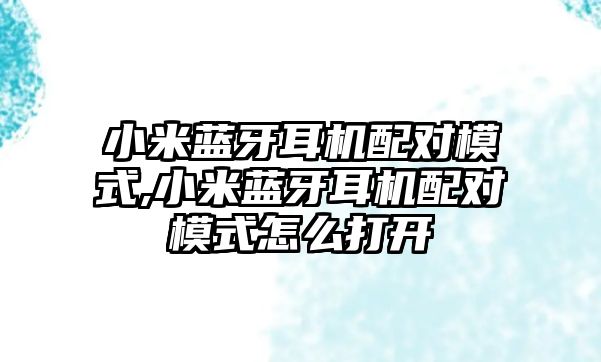 小米蓝牙耳机配对模式,小米蓝牙耳机配对模式怎么打开